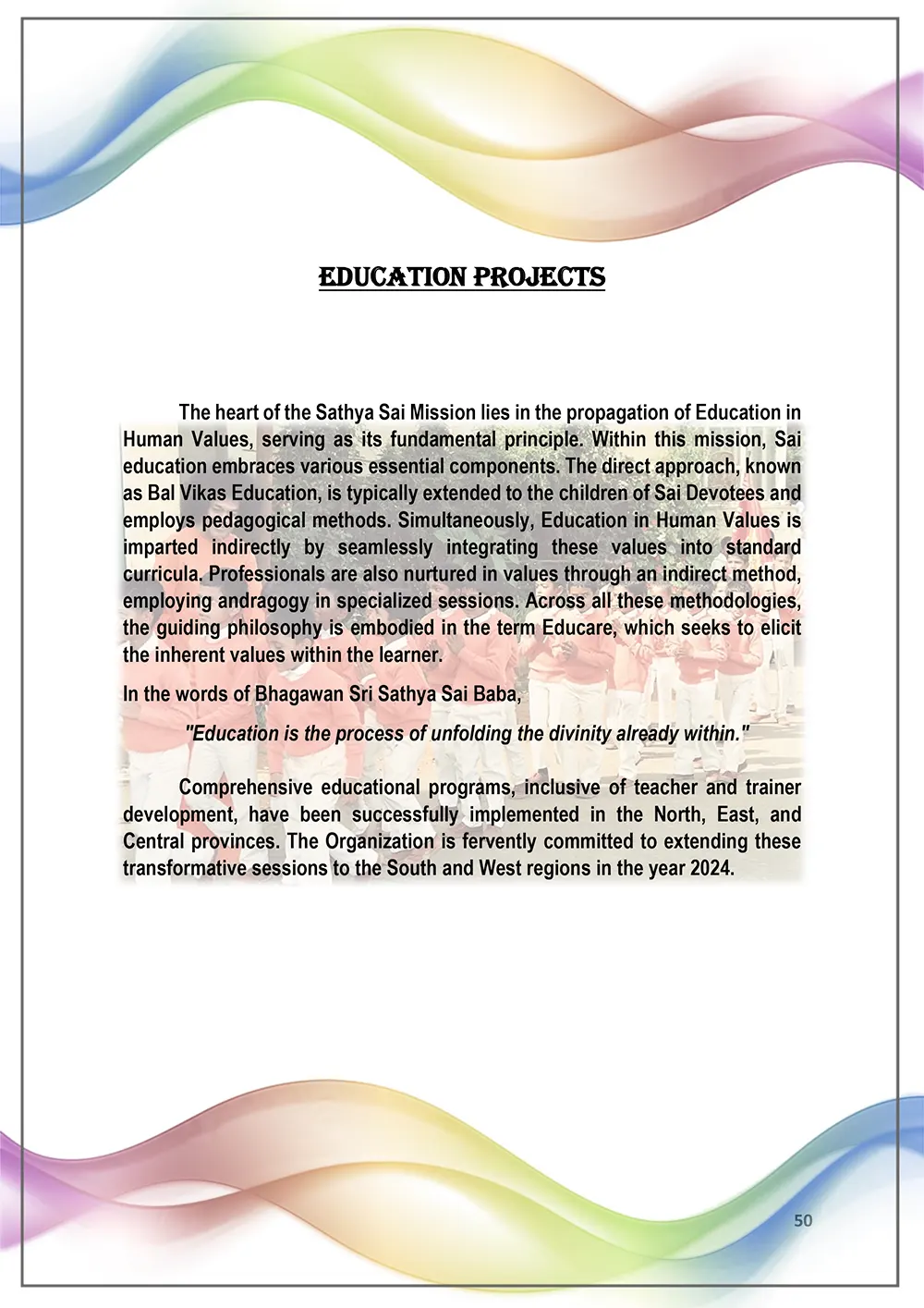 EDUCATION PROJECTS

The heart of the Sathya Sai Mission lies in the propagation of Education in Human Values, serving as its fundamental principle. Within this mission, Sai education embraces various essential components. The direct approach, known as Bal Vikas Education, is typically extended to the children of Sai Devotees and employs pedagogical methods. Simultaneously, Education in Human Values is imparted indirectly by seamlessly integrating these values into standard curricula. Professionals are also nurtured in values through an indirect method, employing andragogy in specialized sessions. Across all these methodologies, the guiding philosophy is embodied in the term Educare, which seeks to elicit the inherent values within the learner.

In the words of Bhagawan Sri Sathya Sai Baba,

"Education is the process of unfolding the divinity already within."

Comprehensive educational programs, inclusive of teacher and trainer development, have been successfully implemented in the North, East, and Central provinces. The Organization is fervently committed to extending these transformative sessions to the South and West regions in the year 2024.

50